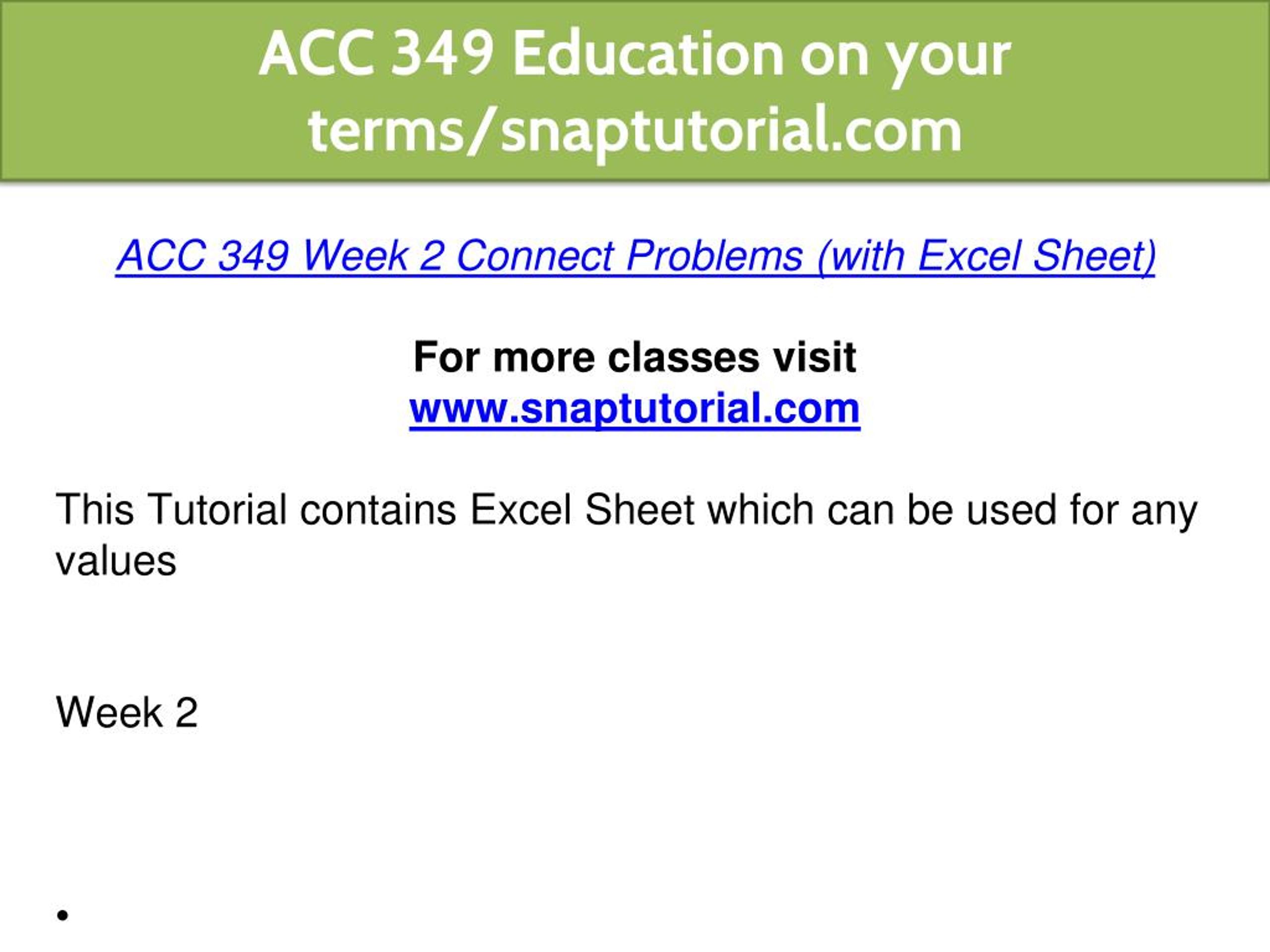 ACC 349 Education on your terms/snaptutorial.com

ACC 349 Week 2 Connect Problems (with Excel Sheet)

For more classes visit
www.snaptutorial.com

This Tutorial contains Excel Sheet which can be used for any values

Week 2

•